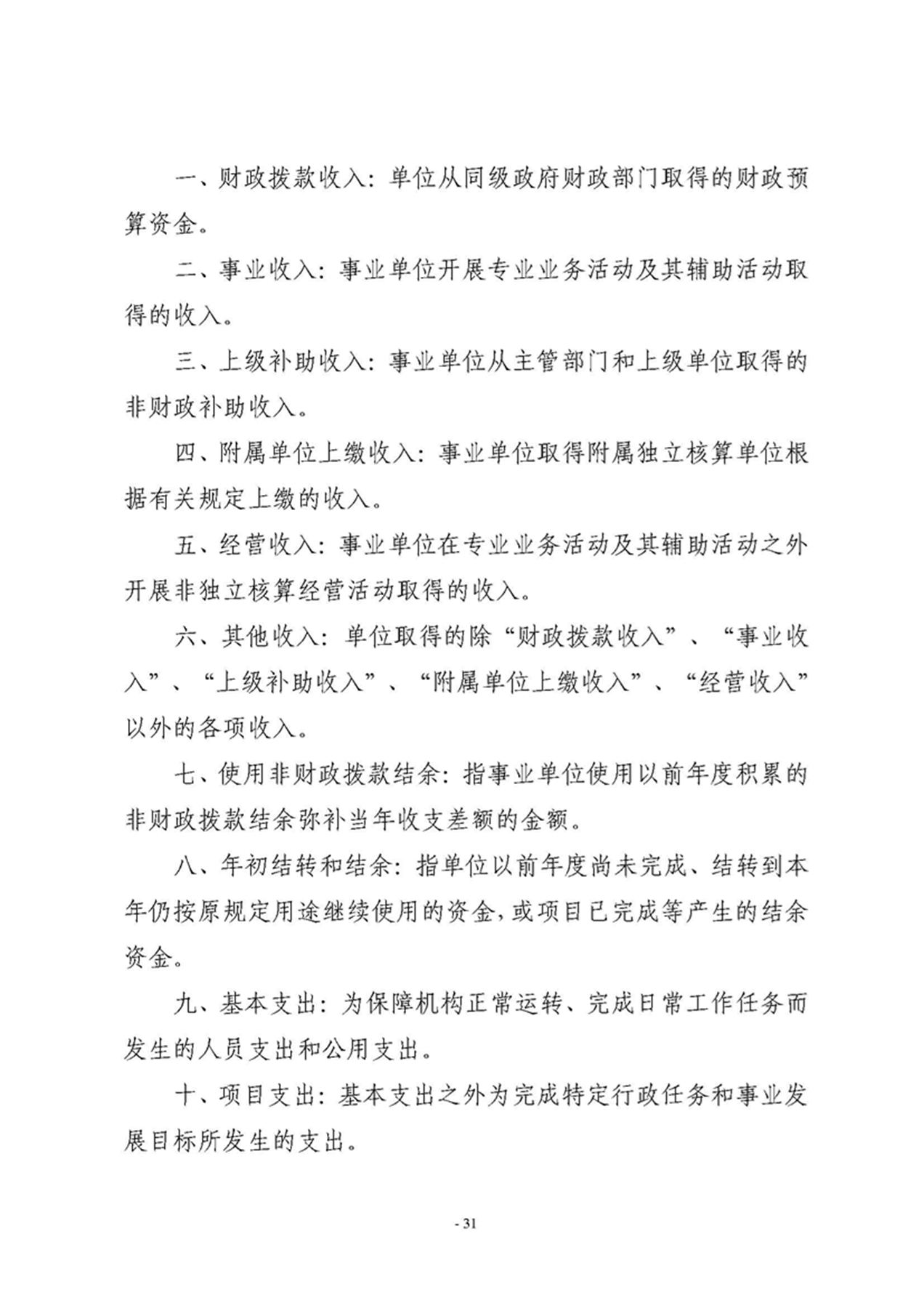 一、财政拨款收入：单位从同级政府财政部门取得的财政预算资金。

二、事业收入：事业单位开展专业业务活动及其辅助活动取得的收入。

三、上级补助收入：事业单位从主管部门和上级单位取得的非财政补助收入。

四、附属单位上缴收入：事业单位取得附属独立核算单位根据有关规定上缴的收入。

五、经营收入：事业单位在专业业务活动及其辅助活动之外开展非独立核算经营活动取得的收入。

六、其他收入：单位取得的除“财政拨款收入”、“事业收入”、“上级补助收入”、“附属单位上缴收入”、“经营收入”以外的各项收入。

七、使用非财政拨款结余：指事业单位使用以前年度积累的非财政拨款结余弥补当年收支差额的金额。

八、年初结转和结余：指单位以前年度尚未完成、结转到本年仍按原规定用途继续使用的资金，或项目已完成等产生的结余资金。

九、基本支出：为保障机构正常运转、完成日常工作任务而发生的人员支出和公用支出。

十、项目支出：基本支出之外为完成特定行政任务和事业发展目标所发生的支出。

- 31